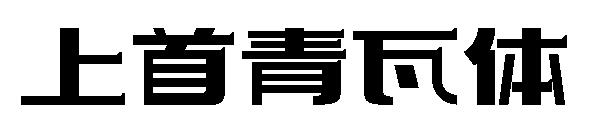 上首青瓦体